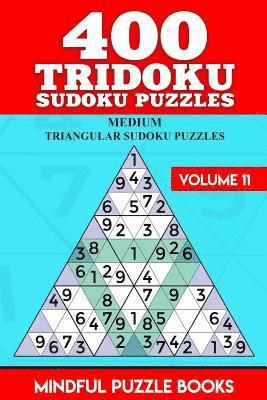 400
TRIDOKU
SUDOKU PUZZLES

MEDIUM
TRIANGULAR SUDOKU PUZZLES

VOLUME 11

1
9 4 3
6 5 7 2
9 2 3 8
3 8 1 9 2 6
6 1 2 9 4
4 9 8 7 9 3
6 4 7 9 1 8 5 6 4
9 6 7 3 2 3 7 4 2 1 3 9

MINDFUL PUZZLE BOOKS